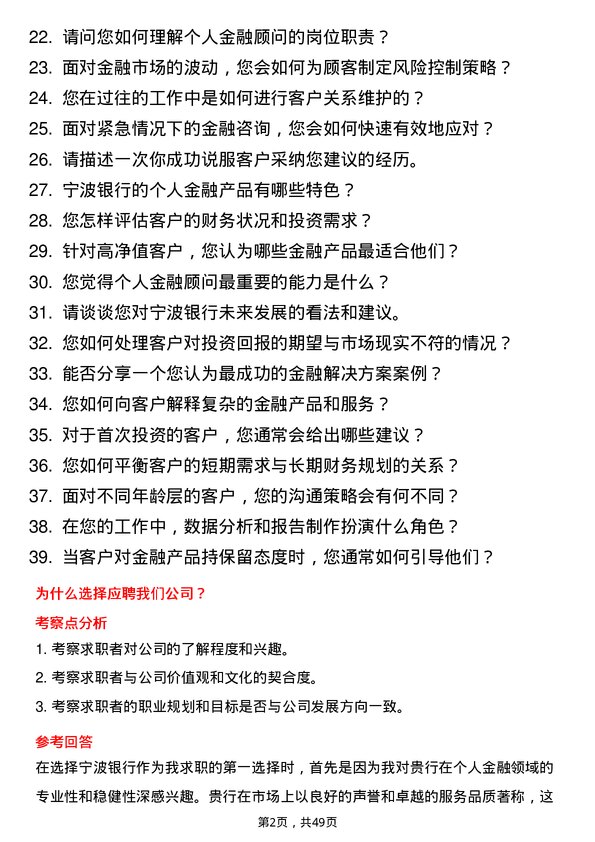 22. 请问您如何理解个人金融顾问的岗位职责？

23. 面对金融市场的波动，您会如何为顾客制定风险控制策略？

24. 您在过往的工作中是如何进行客户关系维护的？

25. 面对紧急情况下的金融咨询，您会如何快速有效地应对？

26. 请描述一次你成功说服客户采纳您建议的经历。

27. 宁波银行的个人金融产品有哪些特色？

28. 您怎样评估客户的财务状况和投资需求？

29. 针对高净值客户，您认为哪些金融产品最适合他们？

30. 您觉得个人金融顾问最重要的能力是什么？

31. 请谈谈您对宁波银行未来发展的看法和建议。

32. 您如何处理客户对投资回报的期望与市场现实不符的情况？

33. 能否分享一个您认为最成功的金融解决方案案例？

34. 您如何向客户解释复杂的金融产品和服务？

35. 对于首次投资的客户，您通常会给出哪些建议？

36. 您如何平衡客户的短期需求与长期财务规划的关系？

37. 面对不同年龄层的客户，您的沟通策略会有何不同？

38. 在您的工作中，数据分析和报告制作扮演什么角色？

39. 当客户对金融产品持保留态度时，您通常如何引导他们？

为什么选择应聘我们公司？

考察点分析

1. 考察求职者对公司的了解程度和兴趣。

2. 考察求职者与公司价值观和文化的契合度。

3. 考察求职者的职业规划和目标是否与公司发展方向一致。

参考回答

在选择宁波银行作为我求职的第一选择时，首先是因为我对贵行在个人金融领域的专业性和稳健性深感兴趣。贵行在市场上以良好的声誉和卓越的服务品质著称，这

第2页，共49页